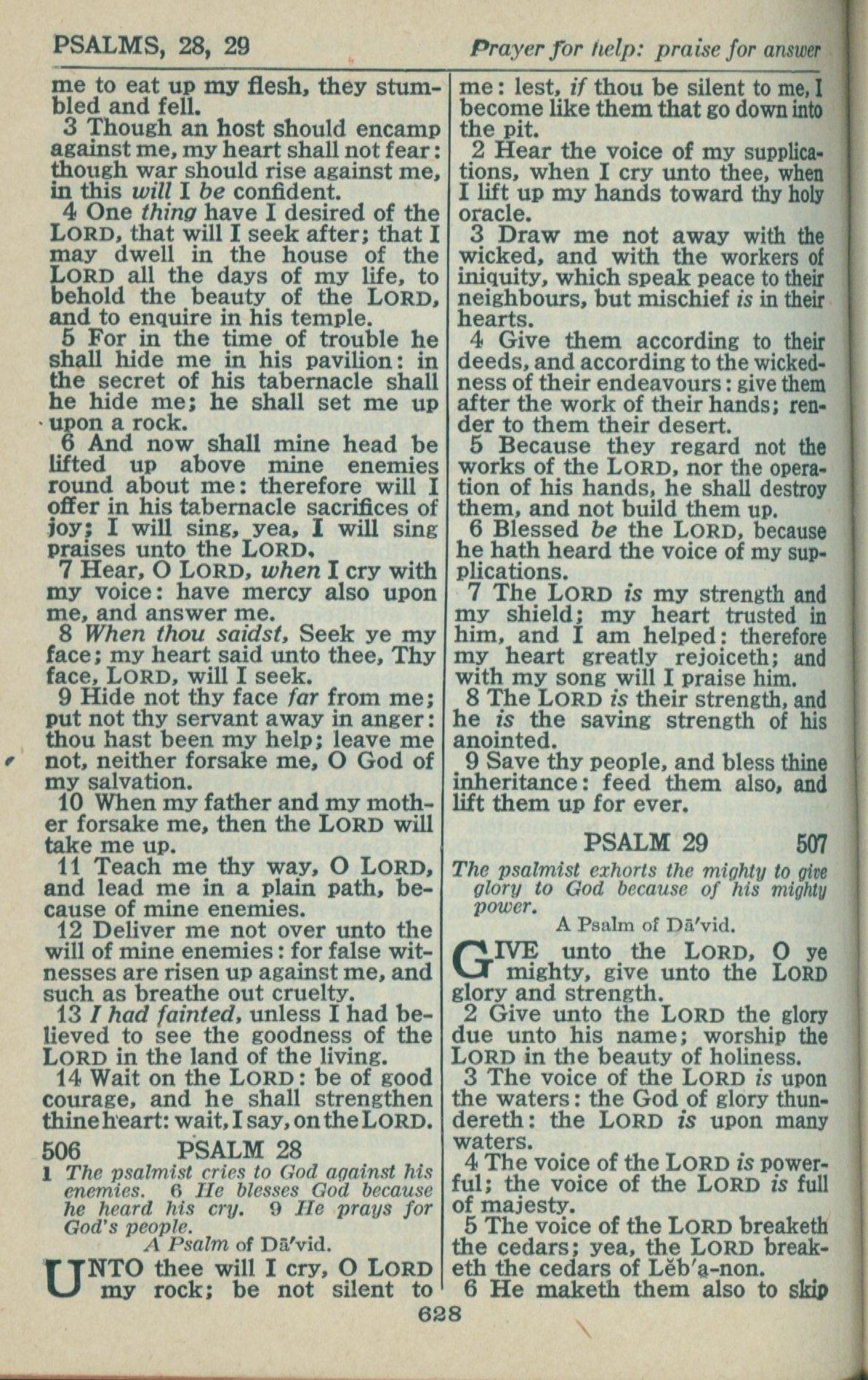 PSALMS, 28, 29

Prayer for help: praise for answer

me to eat up my flesh, they stumbled and fell.

3 Though an host should encamp against me, my heart shall not fear: though war should rise against me, in this will I be confident.

4 One thing have I desired of the LORD, that will I seek after; that I may dwell in the house of the LORD all the days of my life, to behold the beauty of the LORD, and to enquire in his temple.

5 For in the time of trouble he shall hide me in his pavilion: in the secret of his tabernacle shall he hide me; he shall set me up upon a rock.

6 And now shall mine head be lifted up above mine enemies round about me: therefore will I offer in his tabernacle sacrifices of joy; I will sing, yea, I will sing praises unto the LORD.

7 Hear, O LORD, when I cry with my voice: have mercy also upon me, and answer me.

8 When thou saidst, Seek ye my face; my heart said unto thee, Thy face, LORD, will I seek.

9 Hide not thy face far from me; put not thy servant away in anger: thou hast been my help; leave me not, neither forsake me, O God of my salvation.

10 When my father and my mother forsake me, then the LORD will take me up.

11 Teach me thy way, O LORD, and lead me in a plain path, because of mine enemies.

12 Deliver me not over unto the will of mine enemies: for false witnesses are risen up against me, and such as breathe out cruelty.

13 I had fainted, unless I had believed to see the goodness of the LORD in the land of the living.

14 Wait on the LORD: be of good courage, and he shall strengthen thine heart: wait, I say, on the LORD.

506 PSALM 28

1 The psalmist cries to God against his enemies. 6 He blesses God because he heard his cry. 9 He prays for God's people.

A Psalm of Dā'vid.

UNTO thee will I cry, O LORD my rock; be not silent to me: lest, if thou be silent to me, I become like them that go down into the pit.

2 Hear the voice of my supplications, when I cry unto thee, when I lift up my hands toward thy holy oracle.

3 Draw me not away with the wicked, and with the workers of iniquity, which speak peace to their neighbours, but mischief is in their hearts.

4 Give them according to their deeds, and according to the wickedness of their endeavours: give them after the work of their hands; render to them their desert.

5 Because they regard not the works of the LORD, nor the operation of his hands, he shall destroy them, and not build them up.

6 Blessed be the LORD, because he hath heard the voice of my supplications.

7 The LORD is my strength and my shield; my heart trusted in him, and I am helped: therefore my heart greatly rejoiceth; and with my song will I praise him.

8 The LORD is their strength, and he is the saving strength of his anointed.

9 Save thy people, and bless thine inheritance: feed them also, and lift them up for ever.

PSALM 29 507

The psalmist exhorts the mighty to give glory to God because of his mighty power.

A Psalm of Dā'vid.

GIVE unto the LORD, O ye mighty, give unto the LORD glory and strength.

2 Give unto the LORD the glory due unto his name; worship the LORD in the beauty of holiness.

3 The voice of the LORD is upon the waters: the God of glory thundereth: the LORD is upon many waters.

4 The voice of the LORD is powerful; the voice of the LORD is full of majesty.

5 The voice of the LORD breaketh the cedars; yea, the LORD breaketh the cedars of Lĕb'a-non.

6 He maketh them also to skip

628